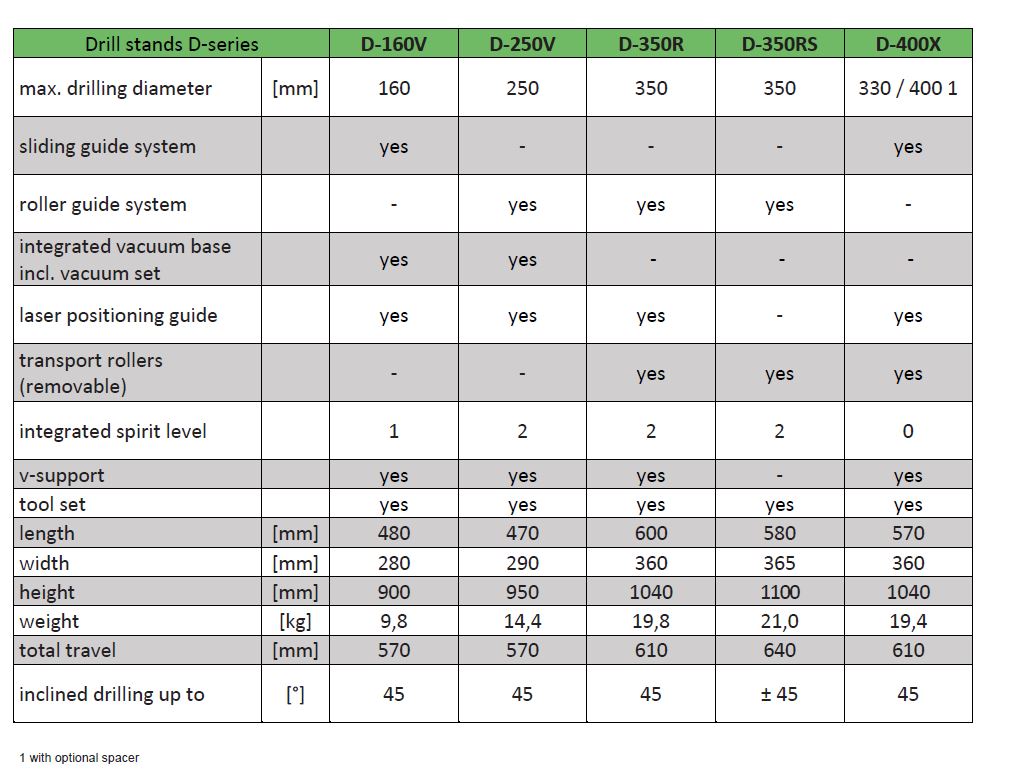 | Drill stands D-series | | D-160V | D-250V | D-350R | D-350RS | D-400X |
|---|---|---|---|---|---|---|
| max. drilling diameter | [mm] | 160 | 250 | 350 | 350 | 330 / 400 1 |
| sliding guide system | | yes | - | - | - | yes |
| roller guide system | | - | yes | yes | yes | - |
| integrated vacuum base incl. vacuum set | | yes | yes | - | - | - |
| laser positioning guide | | yes | yes | yes | - | yes |
| transport rollers (removable) | | - | - | yes | yes | yes |
| integrated spirit level | | 1 | 2 | 2 | 2 | 0 |
| v-support | | yes | yes | yes | - | yes |
| tool set | | yes | yes | yes | yes | yes |
| length | [mm] | 480 | 470 | 600 | 580 | 570 |
| width | [mm] | 280 | 290 | 360 | 365 | 360 |
| height | [mm] | 900 | 950 | 1040 | 1100 | 1040 |
| weight | [kg] | 9,8 | 14,4 | 19,8 | 21,0 | 19,4 |
| total travel | [mm] | 570 | 570 | 610 | 640 | 610 |
| inclined drilling up to | [°] | 45 | 45 | 45 | ± 45 | 45 |

1 with optional spacer